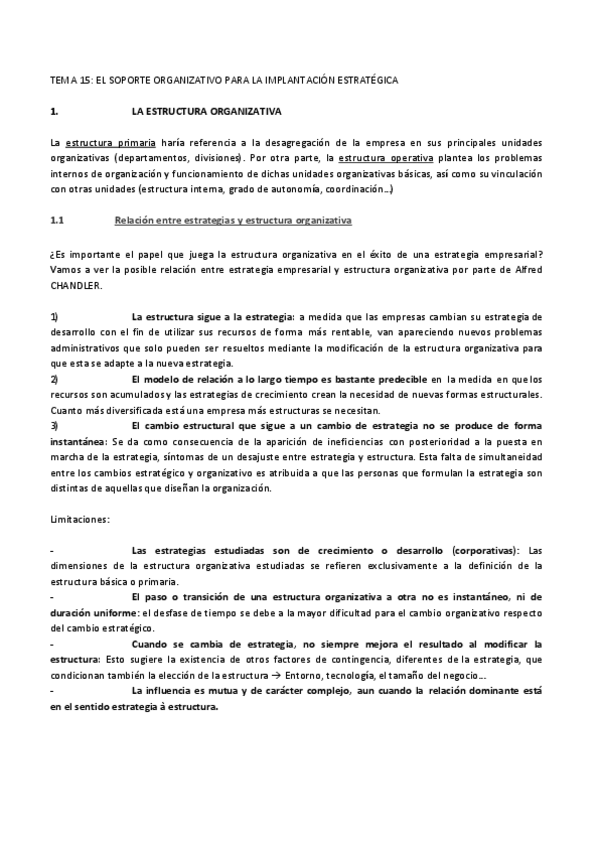 TEMA 15: EL SOPORTE ORGANIZATIVO PARA LA IMPLANTACIÓN ESTRATÉGICA

1. LA ESTRUCTURA ORGANIZATIVA

La estructura primaria haría referencia a la desagregación de la empresa en sus principales unidades organizativas (departamentos, divisiones). Por otra parte, la estructura operativa plantea los problemas internos de organización y funcionamiento de dichas unidades organizativas básicas, así como su vinculación con otras unidades (estructura interna, grado de autonomía, coordinación…)

1.1 Relación entre estrategias y estructura organizativa

¿Es importante el papel que juega la estructura organizativa en el éxito de una estrategia empresarial? Vamos a ver la posible relación entre estrategia empresarial y estructura organizativa por parte de Alfred CHANDLER.

1) La estructura sigue a la estrategia: a medida que las empresas cambian su estrategia de desarrollo con el fin de utilizar sus recursos de forma más rentable, van apareciendo nuevos problemas administrativos que solo pueden ser resueltos mediante la modificación de la estructura organizativa para que esta se adapte a la nueva estrategia.
2) El modelo de relación a lo largo tiempo es bastante predecible en la medida en que los recursos son acumulados y las estrategias de crecimiento crean la necesidad de nuevas formas estructurales. Cuanto más diversificada está una empresa más estructuras se necesitan.
3) El cambio estructural que sigue a un cambio de estrategia no se produce de forma instantánea: Se da como consecuencia de la aparición de ineficiencias con posterioridad a la puesta en marcha de la estrategia, síntomas de un desajuste entre estrategia y estructura. Esta falta de simultaneidad entre los cambios estratégico y organizativo es atribuida a que las personas que formulan la estrategia son distintas de aquellas que diseñan la organización.

Limitaciones:

- Las estrategias estudiadas son de crecimiento o desarrollo (corporativas): Las dimensiones de la estructura organizativa estudiadas se refieren exclusivamente a la definición de la estructura básica o primaria.
- El paso o transición de una estructura organizativa a otra no es instantáneo, ni de duración uniforme: el desfase de tiempo se debe a la mayor dificultad para el cambio organizativo respecto del cambio estratégico.
- Cuando se cambia de estrategia, no siempre mejora el resultado al modificar la estructura: Esto sugiere la existencia de otros factores de contingencia, diferentes de la estrategia, que condicionan también la elección de la estructura → Entorno, tecnología, el tamaño del negocio…
- La influencia es mutua y de carácter complejo, aun cuando la relación dominante está en el sentido estrategia à estructura.